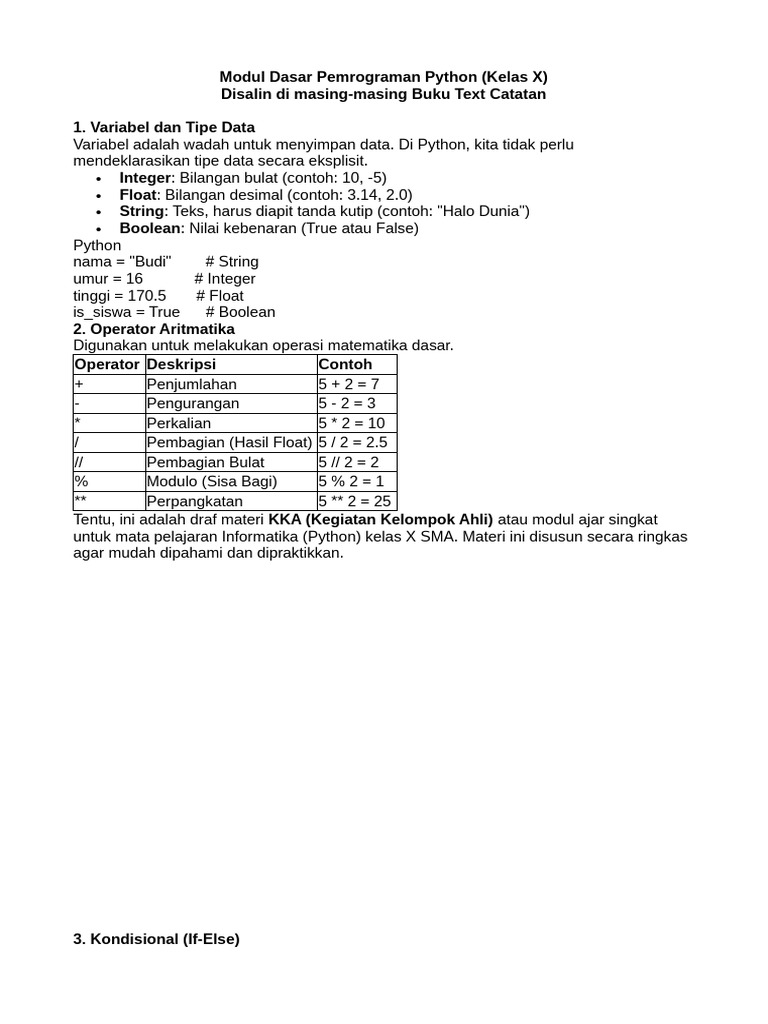 Modul Dasar Pemrograman Python (Kelas X)
Disalin di masing-masing Buku Text Catatan

1. Variabel dan Tipe Data

Variabel adalah wadah untuk menyimpan data. Di Python, kita tidak perlu mendeklarasikan tipe data secara eksplisit.

• Integer: Bilangan bulat (contoh: 10, -5)
• Float: Bilangan desimal (contoh: 3.14, 2.0)
• String: Teks, harus diapit tanda kutip (contoh: "Halo Dunia")
• Boolean: Nilai kebenaran (True atau False)

Python
nama = "Budi"     # String
umur = 16     # Integer
tinggi = 170.5     # Float
is_siswa = True     # Boolean

2. Operator Aritmatika

Digunakan untuk melakukan operasi matematika dasar.

| Operator | Deskripsi | Contoh |
|---|---|---|
| + | Penjumlahan | 5 + 2 = 7 |
| - | Pengurangan | 5 - 2 = 3 |
| * | Perkalian | 5 * 2 = 10 |
| / | Pembagian (Hasil Float) | 5 / 2 = 2.5 |
| // | Pembagian Bulat | 5 // 2 = 2 |
| % | Modulo (Sisa Bagi) | 5 % 2 = 1 |
| ** | Perpangkatan | 5 ** 2 = 25 |

Tentu, ini adalah draf materi KKA (Kegiatan Kelompok Ahli) atau modul ajar singkat untuk mata pelajaran Informatika (Python) kelas X SMA. Materi ini disusun secara ringkas agar mudah dipahami dan dipraktikkan.

3. Kondisional (If-Else)